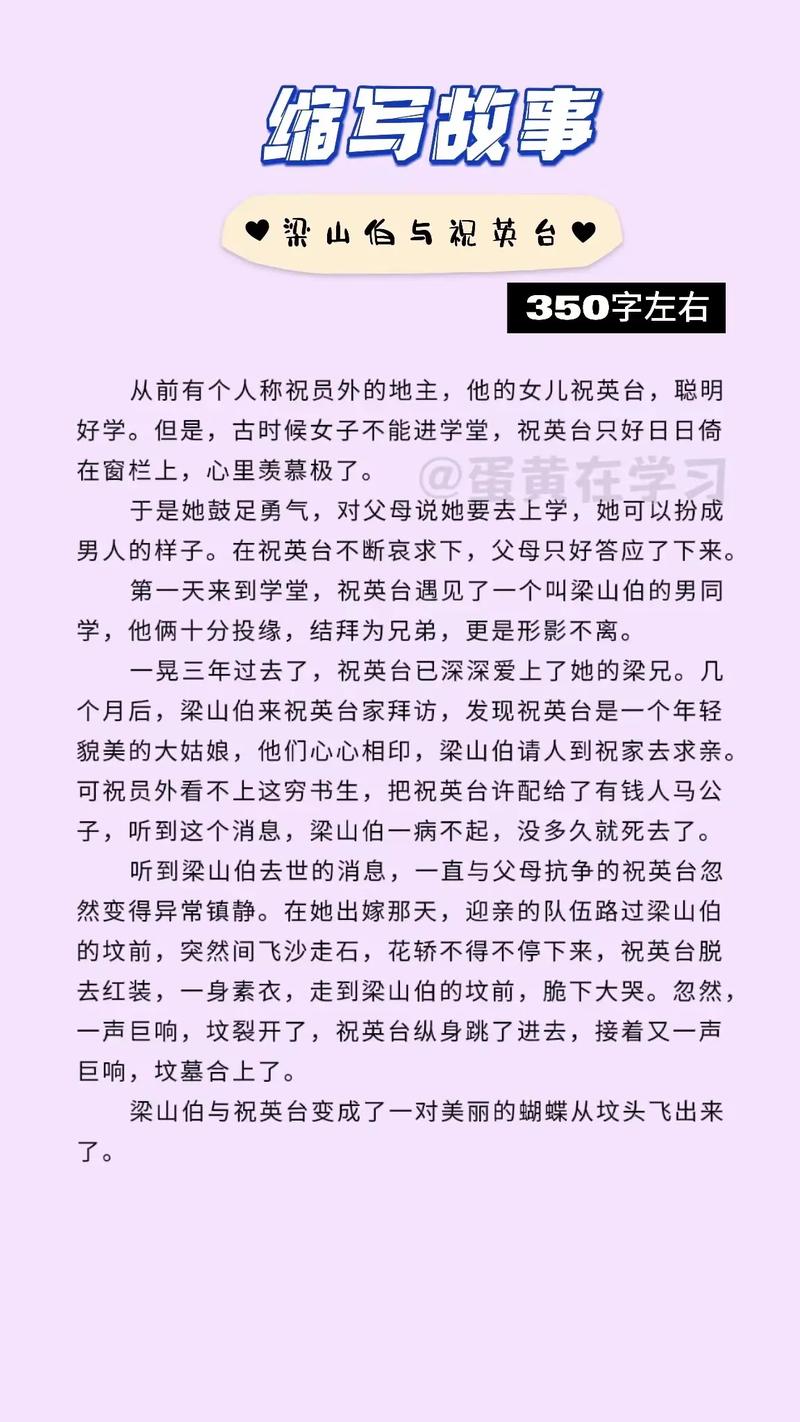 缩写故事

♥梁山伯与祝英台♥

350字左右

从前有个人称祝员外的地主，他的女儿祝英台，聪明好学。但是，古时候女子不能进学堂，祝英台只好日日倚在窗栏上，心里羡慕极了。

@蛋黄在学习

于是她鼓足勇气，对父母说她要去上学，她可以扮成男人的样子。在祝英台不断哀求下，父母只好答应了下来。

第一天来到学堂，祝英台遇见了一个叫梁山伯的男同学，他俩十分投缘，结拜为兄弟，更是形影不离。

一晃三年过去了，祝英台已深深爱上了她的梁兄。几个月后，梁山伯来祝英台家拜访，发现祝英台是一个年轻貌美的大姑娘，他们心心相印，梁山伯请人到祝家去求亲。可祝员外看不上这穷书生，把祝英台许配给了有钱人马公子，听到这个消息，梁山伯一病不起，没多久就死去了。

听到梁山伯去世的消息，一直与父母抗争的祝英台忽然变得异常镇静。在她出嫁那天，迎亲的队伍路过梁山伯的坟前，突然间飞沙走石，花轿不得不停下来，祝英台脱去红装，一身素衣，走到梁山伯的坟前，脆下大哭。忽然，一声巨响，坟裂开了，祝英台纵身跳了进去，接着又一声巨响，坟墓合上了。

梁山伯与祝英台变成了一对美丽的蝴蝶从坟头飞出来了。